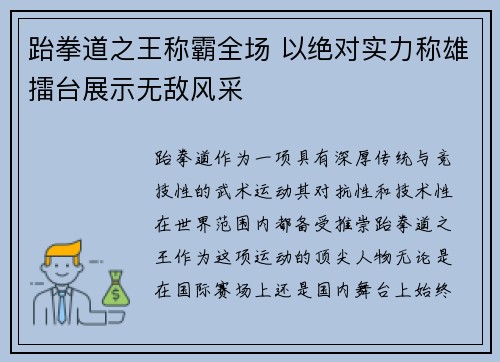 跆拳道之王称霸全场 以绝对实力称雄擂台展示无敌风采

跆拳道作为一项具有深厚传统与竞技性的武术运动其对抗性和技术性在世界范围内都备受推崇跆拳道之王作为这项运动的顶尖人物无论是在国际赛场上还是国内舞台上始终